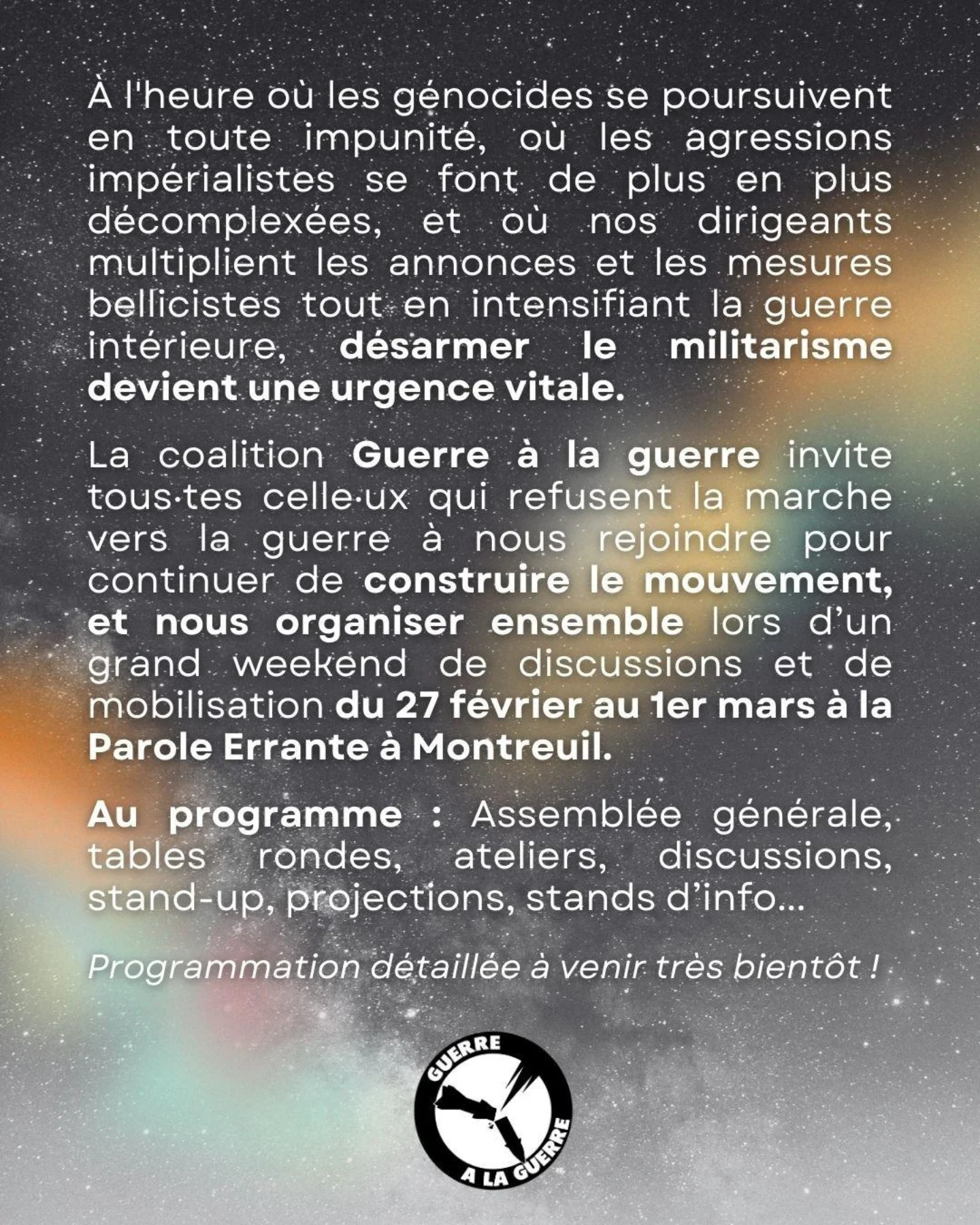 À l'heure où les génocides se poursuivent en toute impunité, où les agressions impérialistes se font de plus en plus décomplexées, et où nos dirigeants multiplient les annonces et les mesures bellicistes tout en intensifiant la guerre intérieure, désarmer le militarisme devient une urgence vitale.

La coalition Guerre à la guerre invite tous·tes celle·ux qui refusent la marche vers la guerre à nous rejoindre pour continuer de construire le mouvement, et nous organiser ensemble lors d'un grand weekend de discussions et de mobilisation du 27 février au 1er mars à la Parole Errante à Montreuil.

Au programme : Assemblée générale, tables rondes, ateliers, discussions, stand-up, projections, stands d'info...

Programmation détaillée à venir très bientôt !

GUERRE A LA GUERRE